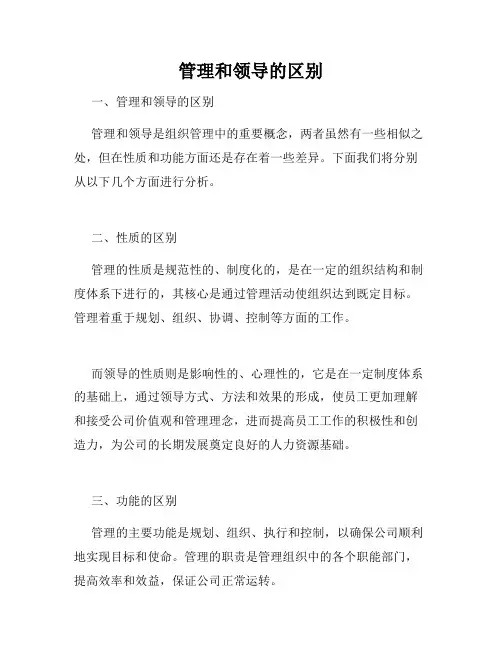 管理和领导的区别

一、管理和领导的区别

管理和领导是组织管理中的重要概念，两者虽然有一些相似之处，但在性质和功能方面还是存在着一些差异。下面我们将分别从以下几个方面进行分析。

二、性质的区别

管理的性质是规范性的、制度化的，是在一定的组织结构和制度体系下进行的，其核心是通过管理活动使组织达到既定目标。管理着重于规划、组织、协调、控制等方面的工作。

而领导的性质则是影响性的、心理性的，它是在一定制度体系的基础上，通过领导方式、方法和效果的形成，使员工更加理解和接受公司价值观和管理理念，进而提高员工工作的积极性和创造力，为公司的长期发展奠定良好的人力资源基础。

三、功能的区别

管理的主要功能是规划、组织、执行和控制，以确保公司顺利地实现目标和使命。管理的职责是管理组织中的各个职能部门，提高效率和效益，保证公司正常运转。